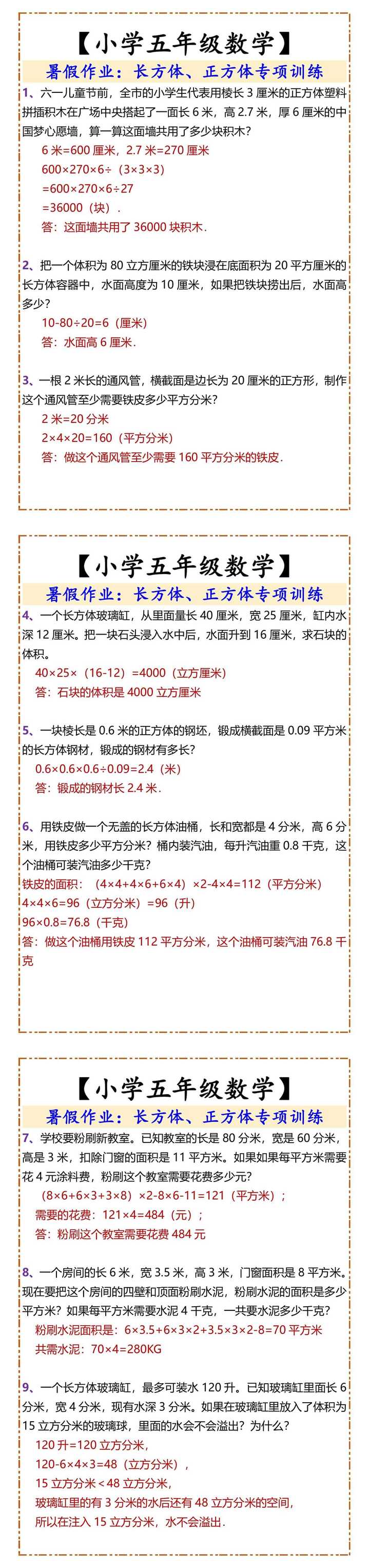 【小学五年级数学】

暑假作业：长方体、正方体专项训练

1、六一儿童节前，全市的小学生代表用棱长 3 厘米的正方体塑料拼插积木在广场中央搭起了一面长 6 米，高 2.7 米，厚 6 厘米的中国梦心愿墙，算一算这面墙共用了多少块积木？

6 米=600 厘米，2.7 米=270 厘米

600×270×6÷（3×3×3）

=600×270×6÷27

=36000（块）．

答：这面墙共用了 36000 块积木．

2、把一个体积为 80 立方厘米的铁块浸在底面积为 20 平方厘米的长方体容器中，水面高度为 10 厘米，如果把铁块捞出后，水面高多少？

10-80÷20=6（厘米）

答：水面高 6 厘米．

3、一根 2 米长的通风管，横截面是边长为 20 厘米的正方形，制作这个通风管至少需要铁皮多少平方分米？

2 米=20 分米

2×4×20=160（平方分米）

答：做这个通风管至少需要 160 平方分米的铁皮．

【小学五年级数学】

暑假作业：长方体、正方体专项训练

4、一个长方体玻璃缸，从里面量长 40 厘米，宽 25 厘米，缸内水深 12 厘米。把一块石头浸入水中后，水面升到 16 厘米，求石块的体积。

40×25×（16-12）=4000（立方厘米）

答：石块的体积是 4000 立方厘米

5、一块棱长是 0.6 米的正方体的钢坯，锻成横截面是 0.09 平方米的长方体钢材，锻成的钢材有多长？

0.6×0.6×0.6÷0.09=2.4（米）

答：锻成的钢材长 2.4 米．

6、用铁皮做一个无盖的长方体油桶，长和宽都是 4 分米，高 6 分米，用铁皮多少平方分米？桶内装汽油，每升汽油重 0.8 千克，这个油桶可装汽油多少千克？

铁皮的面积：（4×4+4×6+6×4）×2-4×4=112（平方分米）

4×4×6=96（立方分米）=96（升）

96×0.8=76.8（千克）

答：做这个油桶用铁皮 112 平方分米，这个油桶可装汽油 76.8 千克

【小学五年级数学】

暑假作业：长方体、正方体专项训练

7、学校要粉刷新教室。已知教室的长是 80 分米，宽是 60 分米，高是 3 米，扣除门窗的面积是 11 平方米。如果如果每平方米需要花 4 元涂料费，粉刷这个教室需要花费多少元？

（8×6+6×3+3×8）×2-8×6-11=121（平方米）；

需要的花费：121×4=484（元）；

答：粉刷这个教室需要花费 484 元

8、一个房间的长 6 米，宽 3.5 米，高 3 米，门窗面积是 8 平方米。现在要把这个房间的四壁和顶面粉刷水泥，粉刷水泥的面积是多少平方米？如果每平方米需要水泥 4 千克，一共要水泥多少千克？

粉刷水泥面积是：6×3.5+6×3×2+3.5×3×2-8=70 平方米

共需水泥：70×4=280KG

9、一个长方体玻璃缸，最多可装水 120 升。已知玻璃缸里面长 6 分米，宽 4 分米，现有水深 3 分米。如果在玻璃缸里放入了体积为 15 立方分米的玻璃球，里面的水会不会溢出？为什么？

120 升=120 立方分米，

120-6×4×3=48（立方分米），

15 立方分米＜48 立方分米，

玻璃缸里的有 3 分米的水后还有 48 立方分米的空间，

所以在注入 15 立方分米，水不会溢出．